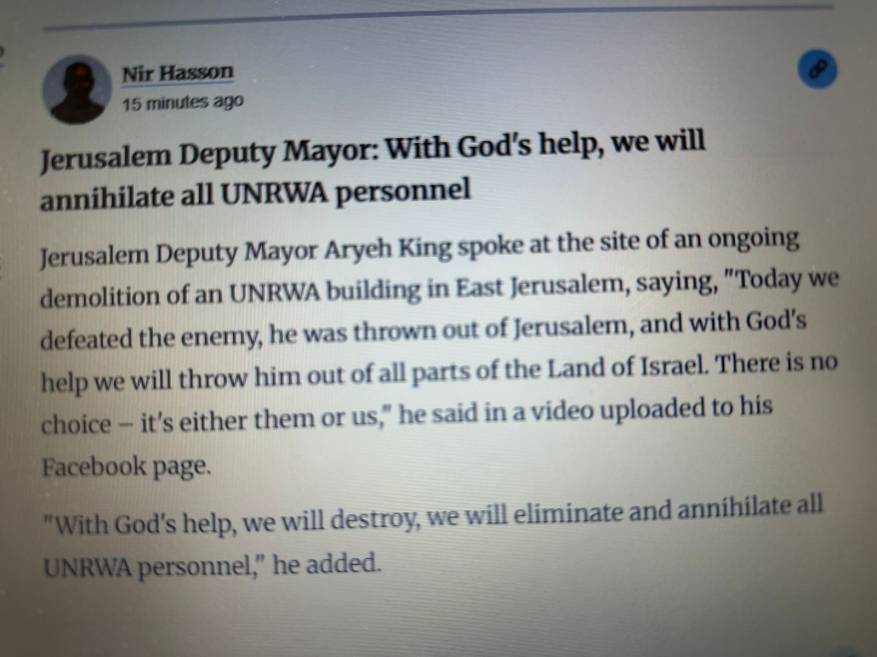 Nir Hasson
15 minutes ago

Jerusalem Deputy Mayor: With God's help, we will annihilate all UNRWA personnel

Jerusalem Deputy Mayor Aryeh King spoke at the site of an ongoing demolition of an UNRWA building in East Jerusalem, saying, "Today we defeated the enemy, he was thrown out of Jerusalem, and with God's help we will throw him out of all parts of the Land of Israel. There is no choice – it's either them or us," he said in a video uploaded to his Facebook page.

"With God's help, we will destroy, we will eliminate and annihilate all UNRWA personnel," he added.